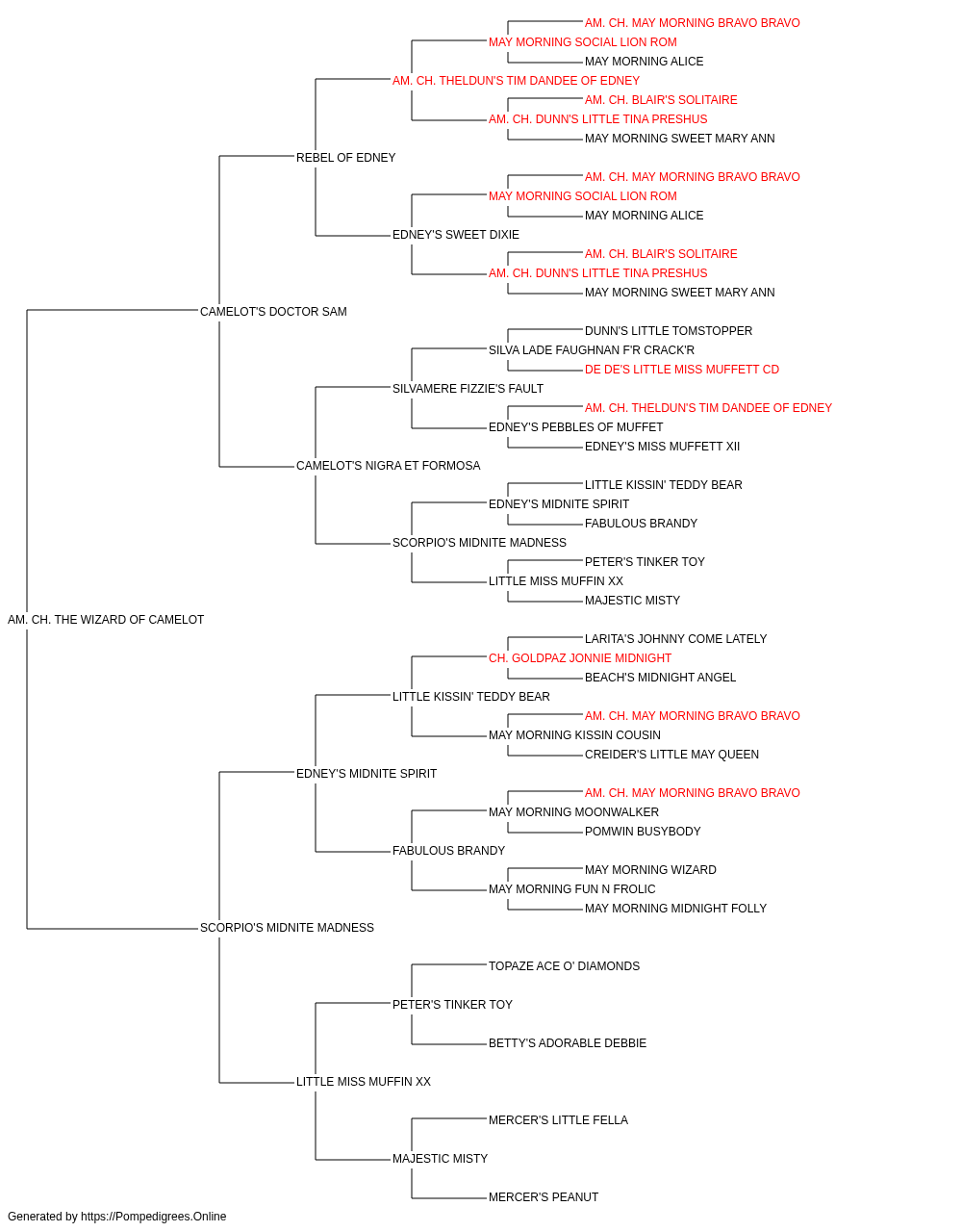 AM. CH. MAY MORNING BRAVO BRAVO
MAY MORNING SOCIAL LION ROM
MAY MORNING ALICE
AM. CH. THELDUN'S TIM DANDEE OF EDNEY
AM. CH. BLAIR'S SOLITAIRE
AM. CH. DUNN'S LITTLE TINA PRESHUS
MAY MORNING SWEET MARY ANN
REBEL OF EDNEY
AM. CH. MAY MORNING BRAVO BRAVO
MAY MORNING SOCIAL LION ROM
MAY MORNING ALICE
EDNEY'S SWEET DIXIE
AM. CH. BLAIR'S SOLITAIRE
AM. CH. DUNN'S LITTLE TINA PRESHUS
MAY MORNING SWEET MARY ANN
CAMELOT'S DOCTOR SAM
DUNN'S LITTLE TOMSTOPPER
SILVA LADE FAUGHNAN F'R CRACK'R
DE DE'S LITTLE MISS MUFFETT CD
SILVAMERE FIZZIE'S FAULT
AM. CH. THELDUN'S TIM DANDEE OF EDNEY
EDNEY'S PEBBLES OF MUFFET
EDNEY'S MISS MUFFETT XII
CAMELOT'S NIGRA ET FORMOSA
LITTLE KISSIN' TEDDY BEAR
EDNEY'S MIDNITE SPIRIT
FABULOUS BRANDY
SCORPIO'S MIDNITE MADNESS
PETER'S TINKER TOY
LITTLE MISS MUFFIN XX
MAJESTIC MISTY
AM. CH. THE WIZARD OF CAMELOT
LARITA'S JOHNNY COME LATELY
CH. GOLDPAZ JONNIE MIDNIGHT
BEACH'S MIDNIGHT ANGEL
LITTLE KISSIN' TEDDY BEAR
AM. CH. MAY MORNING BRAVO BRAVO
MAY MORNING KISSIN COUSIN
CREIDER'S LITTLE MAY QUEEN
EDNEY'S MIDNITE SPIRIT
AM. CH. MAY MORNING BRAVO BRAVO
MAY MORNING MOONWALKER
POMWIN BUSYBODY
FABULOUS BRANDY
MAY MORNING WIZARD
MAY MORNING FUN N FROLIC
MAY MORNING MIDNIGHT FOLLY
SCORPIO'S MIDNITE MADNESS
TOPAZE ACE O' DIAMONDS
PETER'S TINKER TOY
BETTY'S ADORABLE DEBBIE
LITTLE MISS MUFFIN XX
MERCER'S LITTLE FELLA
MAJESTIC MISTY
MERCER'S PEANUT
Generated by https://Pompedigrees.Online